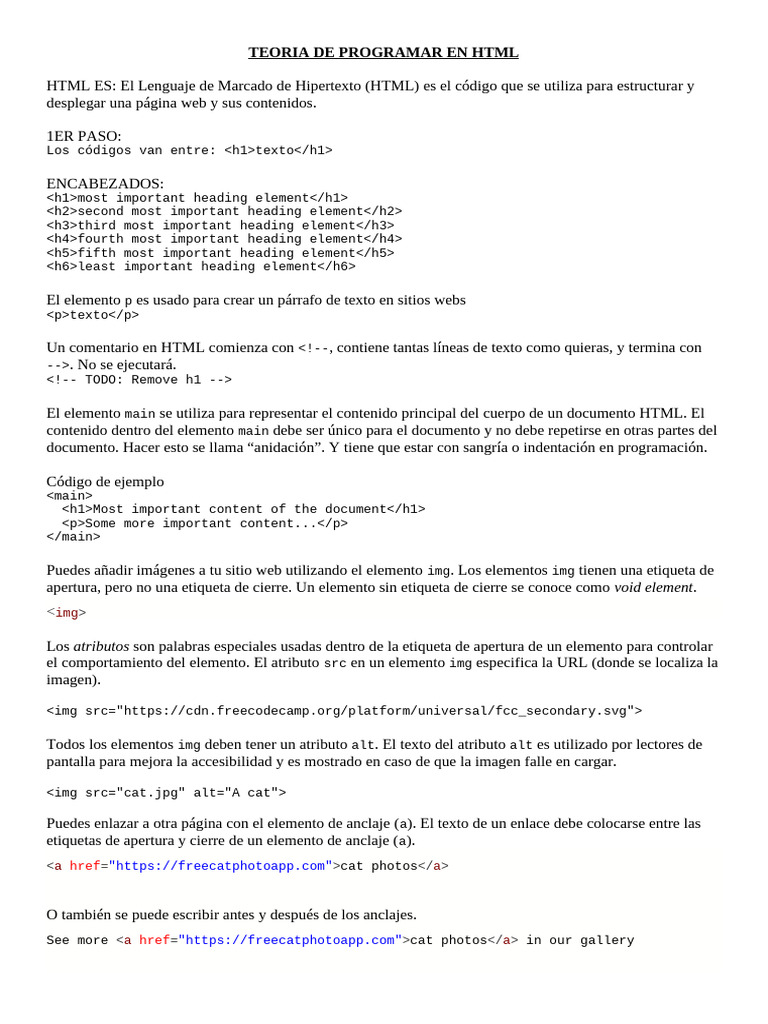 TEORIA DE PROGRAMAR EN HTML

HTML ES: El Lenguaje de Marcado de Hipertexto (HTML) es el código que se utiliza para estructurar y desplegar una página web y sus contenidos.

1ER PASO:
Los códigos van entre: <h1>texto</h1>

ENCABEZADOS:
<h1>most important heading element</h1>
<h2>second most important heading element</h2>
<h3>third most important heading element</h3>
<h4>fourth most important heading element</h4>
<h5>fifth most important heading element</h5>
<h6>least important heading element</h6>

El elemento p es usado para crear un párrafo de texto en sitios webs
<p>texto</p>

Un comentario en HTML comienza con <!--, contiene tantas líneas de texto como quieras, y termina con -->. No se ejecutará.
<!-- TODO: Remove h1 -->

El elemento main se utiliza para representar el contenido principal del cuerpo de un documento HTML. El contenido dentro del elemento main debe ser único para el documento y no debe repetirse en otras partes del documento. Hacer esto se llama “anidación”. Y tiene que estar con sangría o indentación en programación.

Código de ejemplo
<main>
  <h1>Most important content of the document</h1>
  <p>Some more important content...</p>
</main>

Puedes añadir imágenes a tu sitio web utilizando el elemento img. Los elementos img tienen una etiqueta de apertura, pero no una etiqueta de cierre. Un elemento sin etiqueta de cierre se conoce como void element.

<img>

Los atributos son palabras especiales usadas dentro de la etiqueta de apertura de un elemento para controlar el comportamiento del elemento. El atributo src en un elemento img especifica la URL (donde se localiza la imagen).

<img src="https://cdn.freecodecamp.org/platform/universal/fcc_secondary.svg">

Todos los elementos img deben tener un atributo alt. El texto del atributo alt es utilizado por lectores de pantalla para mejora la accesibilidad y es mostrado en caso de que la imagen falle en cargar.

<img src="cat.jpg" alt="A cat">

Puedes enlazar a otra página con el elemento de anclaje (a). El texto de un enlace debe colocarse entre las etiquetas de apertura y cierre de un elemento de anclaje (a).
<a href="https://freecatphotoapp.com">cat photos</a>

O también se puede escribir antes y después de los anclajes.
See more <a href="https://freecatphotoapp.com">cat photos</a> in our gallery